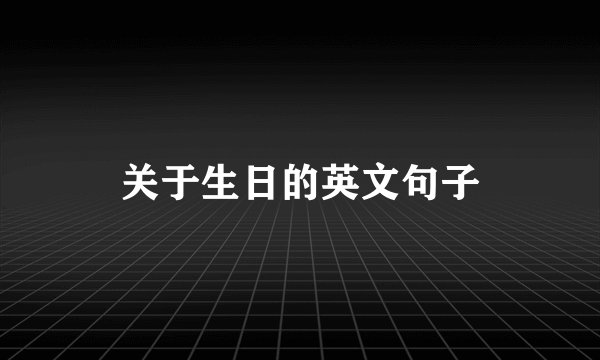 关于生日的英文句子